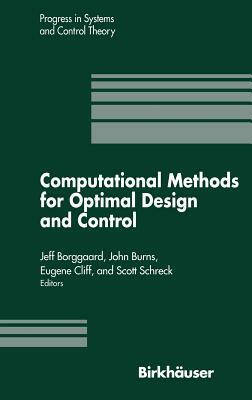 Progress in Systems and Control Theory

Computational Methods for Optimal Design and Control

Jeff Borggaard, John Burns, Eugene Cliff, and Scott Schreck
Editors

Birkhäuser